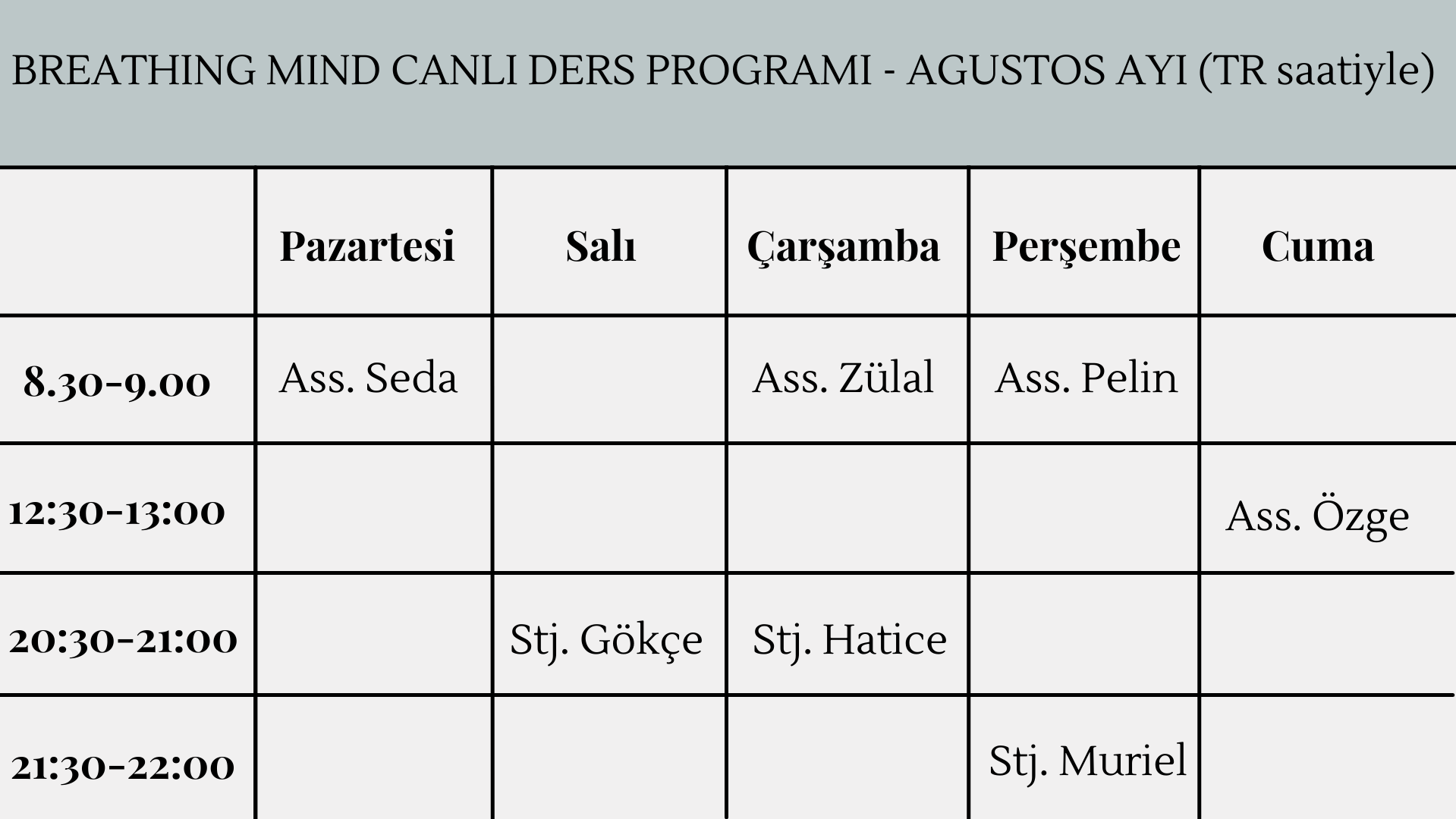 BREATHING MIND CANLI DERS PROGRAMI - AGUSTOS AYI (TR saatiyle)

| | Pazartesi | Salı | Çarşamba | Perşembe | Cuma |
|---|---|---|---|---|---|
| 8.30-9.00 | Ass. Seda | | Ass. Zülal | Ass. Pelin | |
| 12:30-13:00 | | | | | Ass. Özge |
| 20:30-21:00 | | Stj. Gökçe | Stj. Hatice | | |
| 21:30-22:00 | | | | Stj. Muriel | |